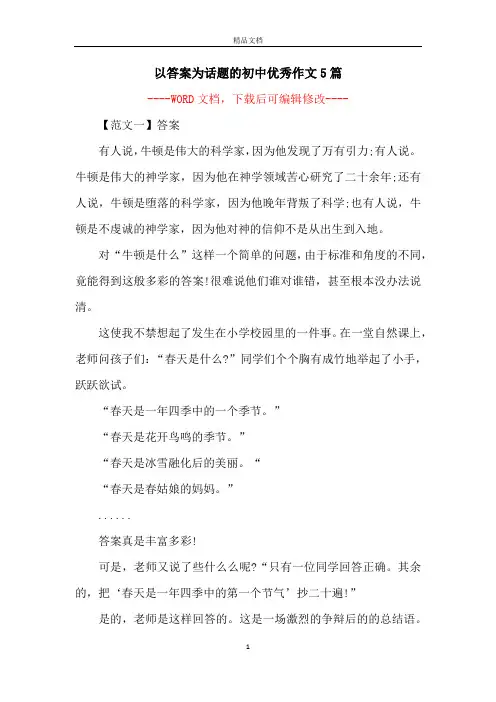 精品文档

以答案为话题的初中优秀作文5篇

----WORD文档，下载后可编辑修改----

【范文一】答案

有人说，牛顿是伟大的科学家，因为他发现了万有引力;有人说。牛顿是伟大的神学家，因为他在神学领域苦心研究了二十余年;还有人说，牛顿是堕落的科学家，因为他晚年背叛了科学;也有人说，牛顿是不虔诚的神学家，因为他对神的信仰不是从出生到入地。

对“牛顿是什么”这样一个简单的问题，由于标准和角度的不同，竟能得到这般多彩的答案!很难说他们谁对谁错，甚至根本没办法说清。

这使我不禁想起了发生在小学校园里的一件事。在一堂自然课上，老师问孩子们：“春天是什么?”同学们个个胸有成竹地举起了小手，跃跃欲试。

“春天是一年四季中的一个季节。”

“春天是花开鸟鸣的季节。”

“春天是冰雪融化后的美丽。“

“春天是春姑娘的妈妈。”

......

答案真是丰富多彩!

可是，老师又说了些什么么呢?“只有一位同学回答正确。其余的，把‘春天是一年四季中的第一个节气’抄二十遍!”

是的，老师是这样回答的。这是一场激烈的争辩后的的总结语。

1